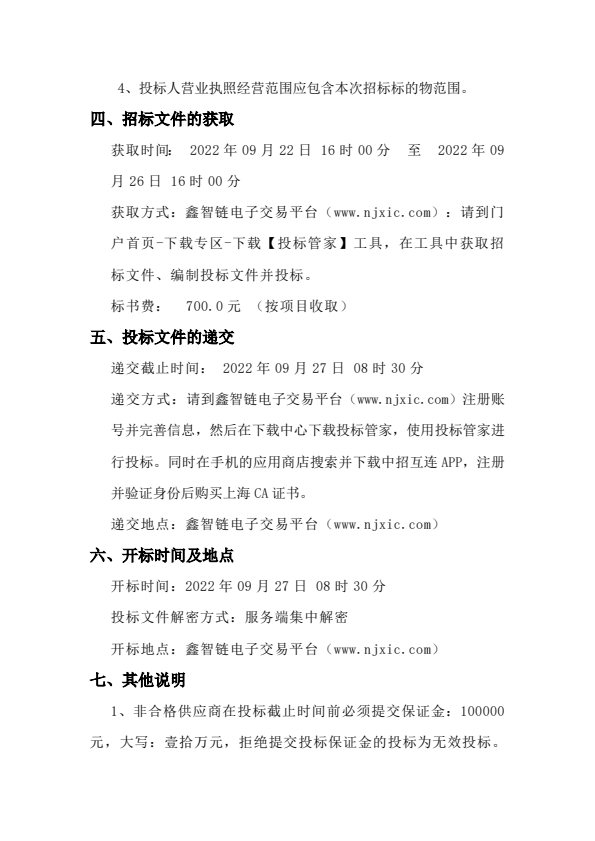 4、投标人营业执照经营范围应包含本次招标标的物范围。

四、招标文件的获取

获取时间： 2022 年 09 月 22 日 16 时 00 分 至 2022 年 09 月 26 日 16 时 00 分

获取方式：鑫智链电子交易平台（www.njxic.com）：请到门户首页-下载专区-下载【投标管家】工具，在工具中获取招标文件、编制投标文件并投标。

标书费： 700.0 元 （按项目收取）

五、投标文件的递交

递交截止时间： 2022 年 09 月 27 日 08 时 30 分

递交方式：请到鑫智链电子交易平台（www.njxic.com）注册账号并完善信息，然后在下载中心下载投标管家，使用投标管家进行投标。同时在手机的应用商店搜索并下载中招互连 APP，注册并验证身份后购买上海 CA 证书。

递交地点：鑫智链电子交易平台（www.njxic.com）

六、开标时间及地点

开标时间：2022 年 09 月 27 日 08 时 30 分

投标文件解密方式：服务端集中解密

开标地点：鑫智链电子交易平台（www.njxic.com）

七、其他说明

1、非合格供应商在投标截止时间前必须提交保证金：100000 元，大写：壹拾万元，拒绝提交投标保证金的投标为无效投标。